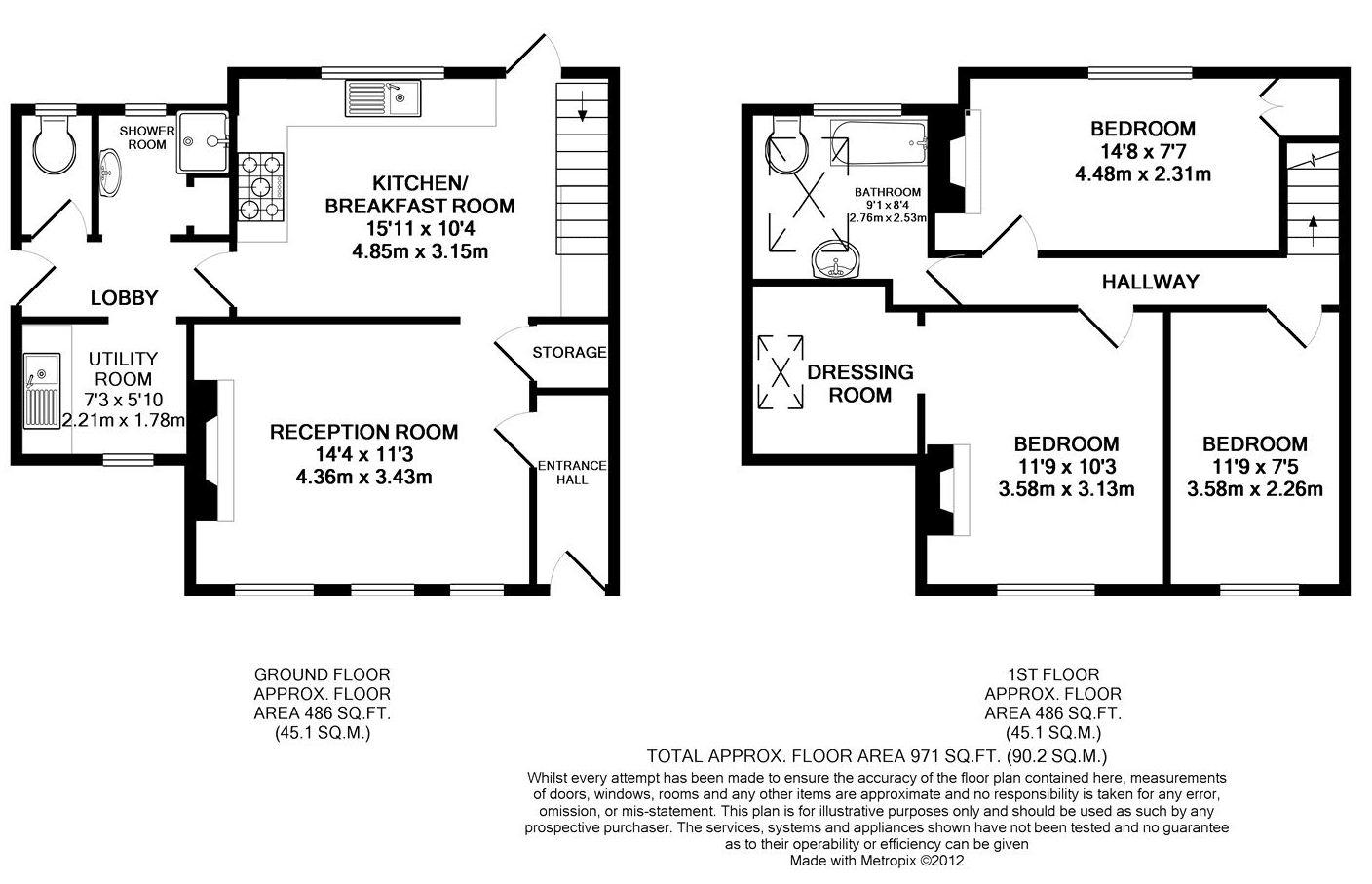 SHOWER ROOM

KITCHEN/ BREAKFAST ROOM
15'11 x 10'4
4.85m x 3.15m

LOBBY

UTILITY ROOM
7'3 x 5'10
2.21m x 1.78m

STORAGE

RECEPTION ROOM
14'4 x 11'3
4.36m x 3.43m

ENTRANCE HALL

BATHROOM
9'1 x 8'4
2.76m x 2.53m

BEDROOM
14'8 x 7'7
4.48m x 2.31m

HALLWAY

DRESSING ROOM

BEDROOM
11'9 x 10'3
3.58m x 3.13m

BEDROOM
11'9 x 7'5
3.58m x 2.26m

GROUND FLOOR
APPROX. FLOOR
AREA 486 SQ.FT.
(45.1 SQ.M.)

1ST FLOOR
APPROX. FLOOR
AREA 486 SQ.FT.
(45.1 SQ.M.)

TOTAL APPROX. FLOOR AREA 971 SQ.FT. (90.2 SQ.M.)
Whilst every attempt has been made to ensure the accuracy of the floor plan contained here, measurements of doors, windows, rooms and any other items are approximate and no responsibility is taken for any error, omission, or mis-statement. This plan is for illustrative purposes only and should be used as such by any prospective purchaser. The services, systems and appliances shown have not been tested and no guarantee as to their operability or efficiency can be given
Made with Metropix ©2012